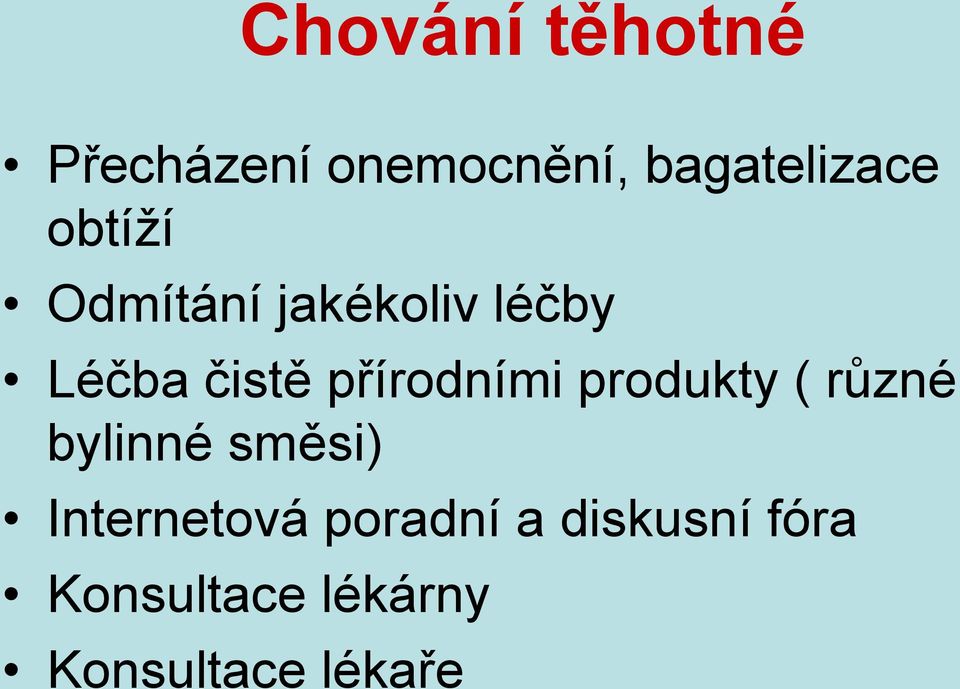 Chování těhotné

• Přecházení onemocnění, bagatelizace obtíží
• Odmítání jakékoliv léčby
• Léčba čistě přírodními produkty ( různé bylinné směsi)
• Internetová poradní a diskusní fóra
• Konsultace lékárny
• Konsultace lékaře